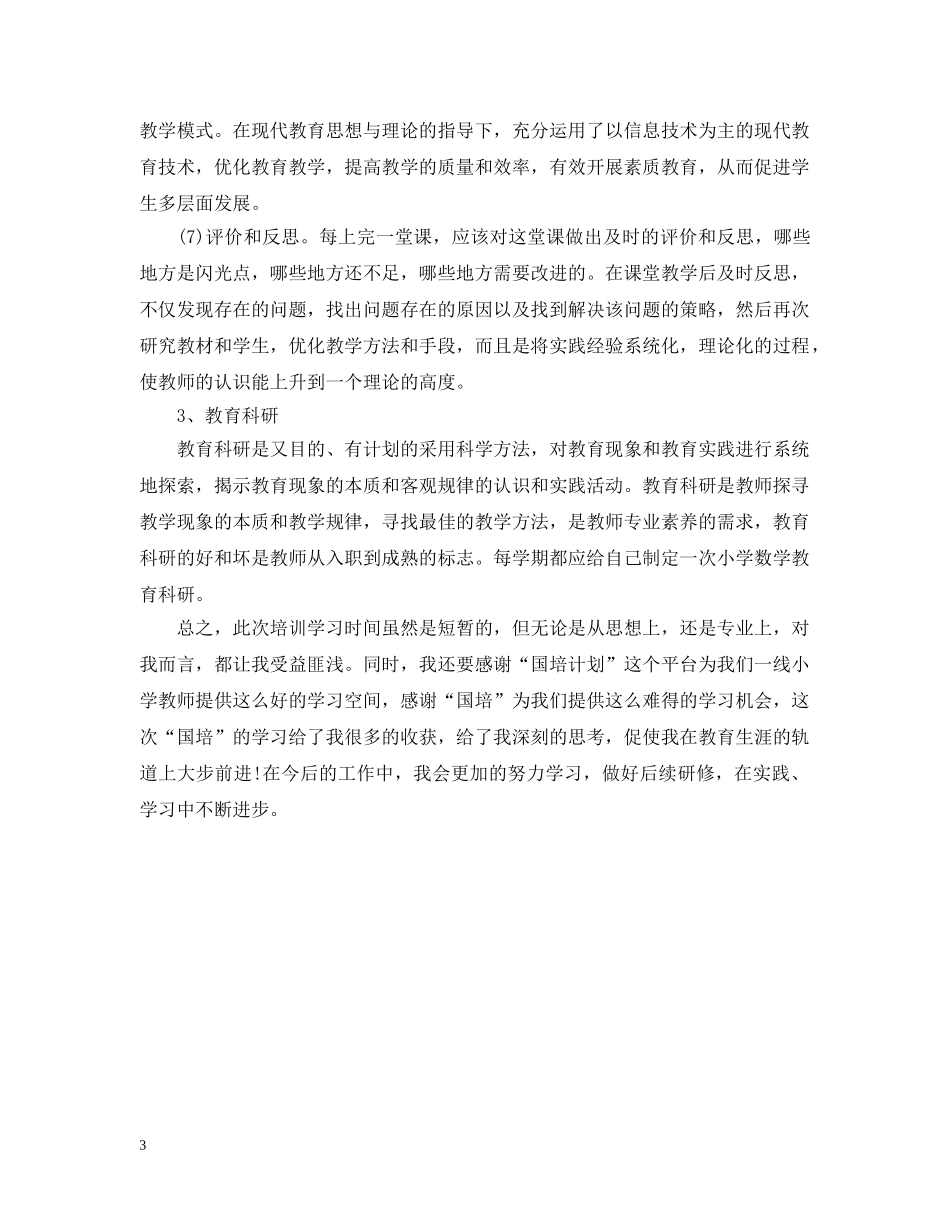 教学模式。在现代教育思想与理论的指导下，充分运用了以信息技术为主的现代教育技术，优化教育教学，提高教学的质量和效率，有效开展素质教育，从而促进学生多层面发展。

(7)评价和反思。每上完一堂课，应该对这堂课做出及时的评价和反思，哪些地方是闪光点，哪些地方还不足，哪些地方需要改进的。在课堂教学后及时反思，不仅发现存在的问题，找出问题存在的原因以及找到解决该问题的策略，然后再次研究教材和学生，优化教学方法和手段，而且是将实践经验系统化，理论化的过程，使教师的认识能上升到一个理论的高度。

3、教育科研

教育科研是又目的、有计划的采用科学方法，对教育现象和教育实践进行系统地探索，揭示教育现象的本质和客观规律的认识和实践活动。教育科研是教师探寻教学现象的本质和教学规律，寻找最佳的教学方法，是教师专业素养的需求，教育科研的好和坏是教师从入职到成熟的标志。每学期都应给自己制定一次小学数学教育科研。

总之，此次培训学习时间虽然是短暂的，但无论是从思想上，还是专业上，对我而言，都让我受益匪浅。同时，我还要感谢“国培计划”这个平台为我们一线小学教师提供这么好的学习空间，感谢“国培”为我们提供这么难得的学习机会，这次“国培”的学习给了我很多的收获，给了我深刻的思考，促使我在教育生涯的轨道上大步前进!在今后的工作中，我会更加的努力学习，做好后续研修，在实践、学习中不断进步。

3